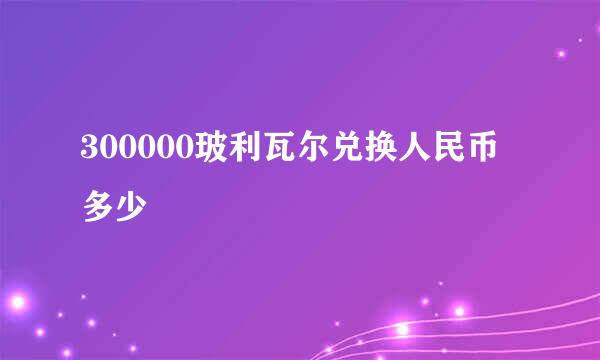 300000玻利瓦尔兑换人民币多少